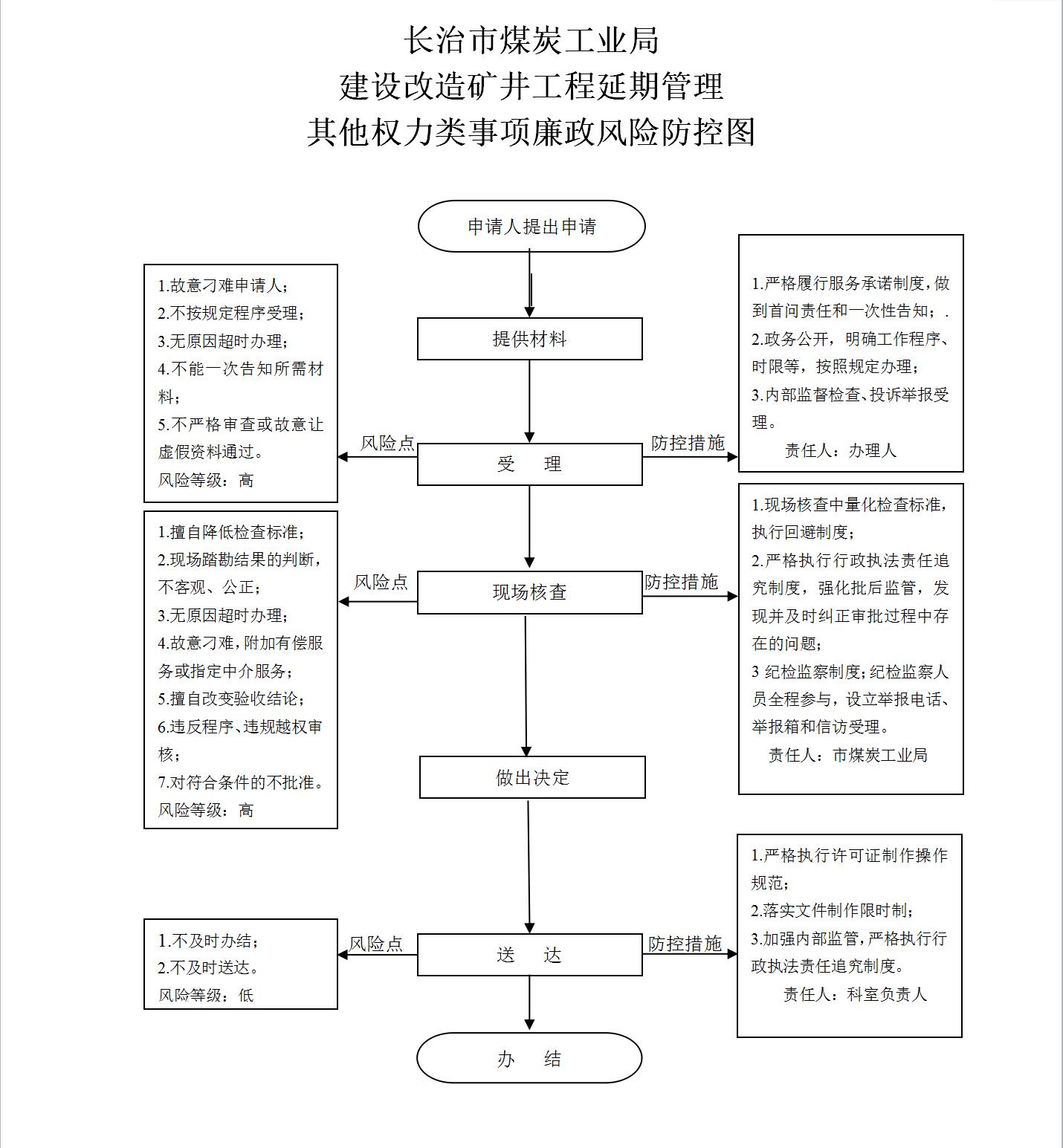 长治市煤炭工业局
建设改造矿井工程延期管理
其他权力类事项廉政风险防控图

申请人提出申请

提供材料

1.故意刁难申请人；
2.不按规定程序受理；
3.无原因超时办理；
4.不能一次告知所需材料；
5.不严格审查或故意让虚假资料通过。
风险等级：高

风险点

受　理

防控措施

1.严格履行服务承诺制度，做到首问责任和一次性告知；.
2.政务公开，明确工作程序、时限等，按照规定办理；
3.内部监督检查、投诉举报受理。
责任人：办理人

1.擅自降低检查标准；
2.现场踏勘结果的判断，不客观、公正；
3.无原因超时办理；
4.故意刁难，附加有偿服务或指定中介服务；
5.擅自改变验收结论；
6.违反程序、违规越权审核；
7.对符合条件的不批准。
风险等级：高

风险点

现场核查

防控措施

1.现场核查中量化检查标准，执行回避制度；
2.严格执行行政执法责任追究制度，强化批后监管，发现并及时纠正审批过程中存在的问题；
3 纪检监察制度；纪检监察人员全程参与，设立举报电话、举报箱和信访受理。
责任人：市煤炭工业局

做出决定

1.不及时办结；
2.不及时送达。
风险等级：低

风险点

送　达

防控措施

1.严格执行许可证制作操作规范；
2.落实文件制作限时制；
3.加强内部监管，严格执行行政执法责任追究制度。
责任人：科室负责人

办　结